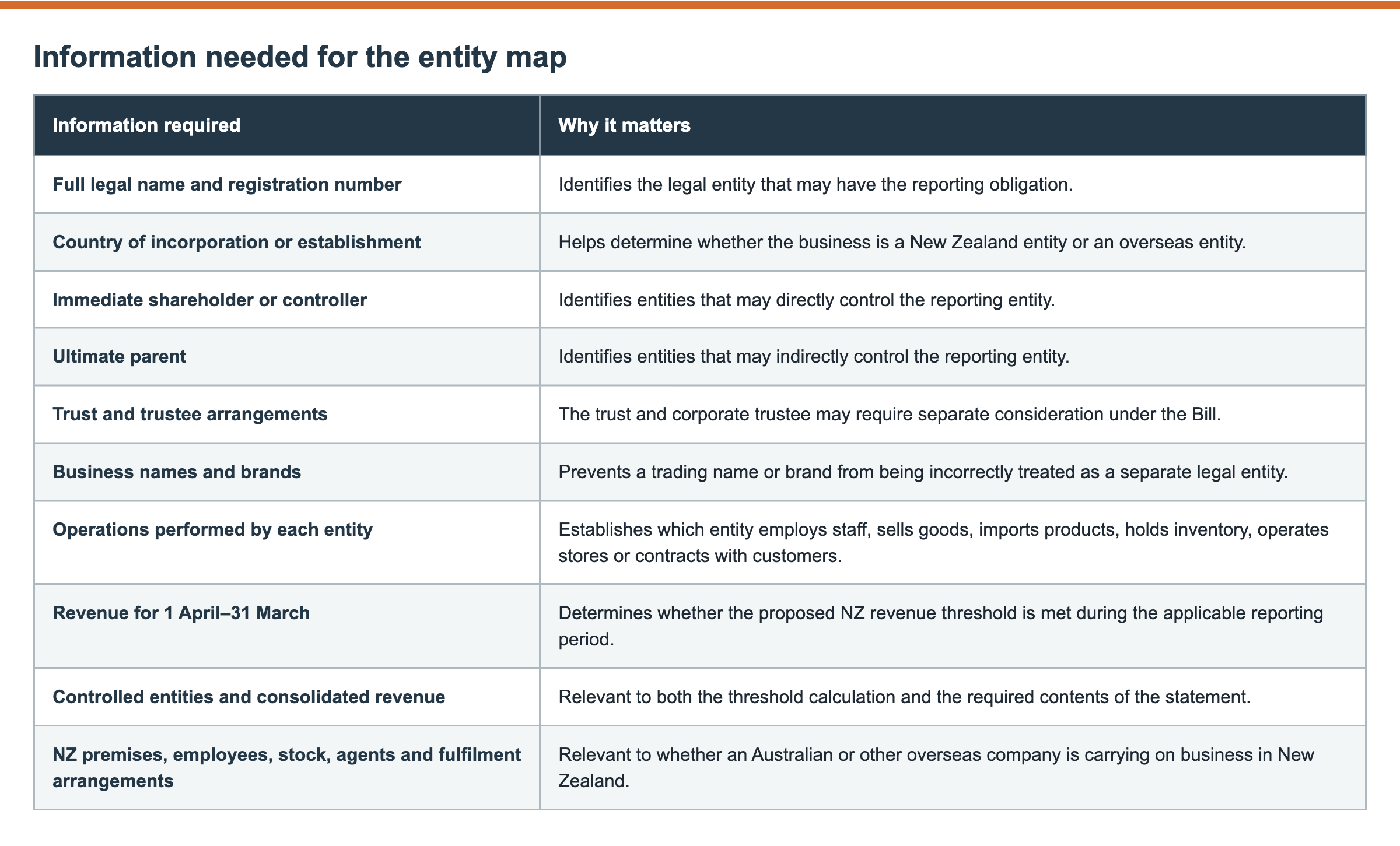 Information needed for the entity map

| Information required | Why it matters |
|---|---|
| Full legal name and registration number | Identifies the legal entity that may have the reporting obligation. |
| Country of incorporation or establishment | Helps determine whether the business is a New Zealand entity or an overseas entity. |
| Immediate shareholder or controller | Identifies entities that may directly control the reporting entity. |
| Ultimate parent | Identifies entities that may indirectly control the reporting entity. |
| Trust and trustee arrangements | The trust and corporate trustee may require separate consideration under the Bill. |
| Business names and brands | Prevents a trading name or brand from being incorrectly treated as a separate legal entity. |
| Operations performed by each entity | Establishes which entity employs staff, sells goods, imports products, holds inventory, operates stores or contracts with customers. |
| Revenue for 1 April–31 March | Determines whether the proposed NZ revenue threshold is met during the applicable reporting period. |
| Controlled entities and consolidated revenue | Relevant to both the threshold calculation and the required contents of the statement. |
| NZ premises, employees, stock, agents and fulfilment arrangements | Relevant to whether an Australian or other overseas company is carrying on business in New Zealand. |